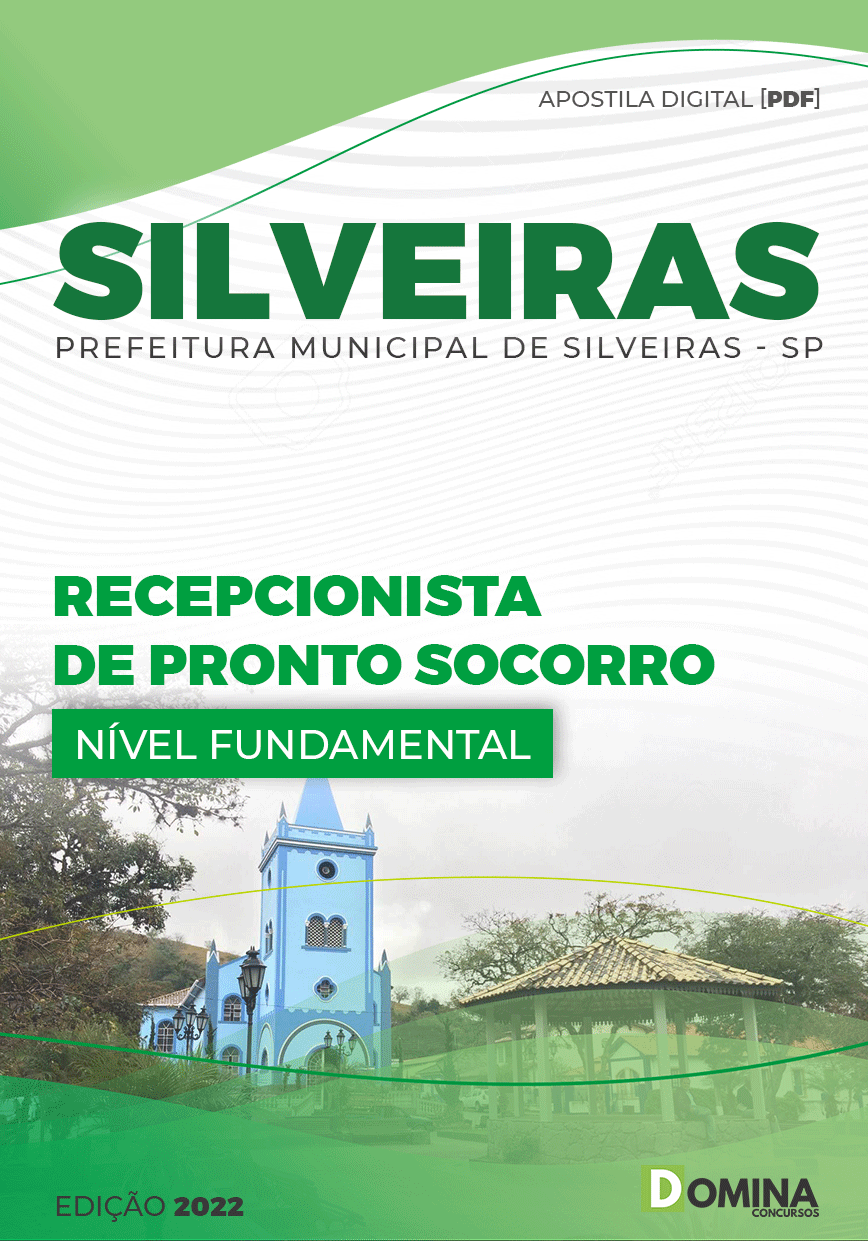 APOSTILA DIGITAL [PDF]

SILVEIRAS

PREFEITURA MUNICIPAL DE SILVEIRAS - SP

RECEPCIONISTA DE PRONTO SOCORRO

NÍVEL FUNDAMENTAL

EDIÇÃO 2022

DOMINA CONCURSOS